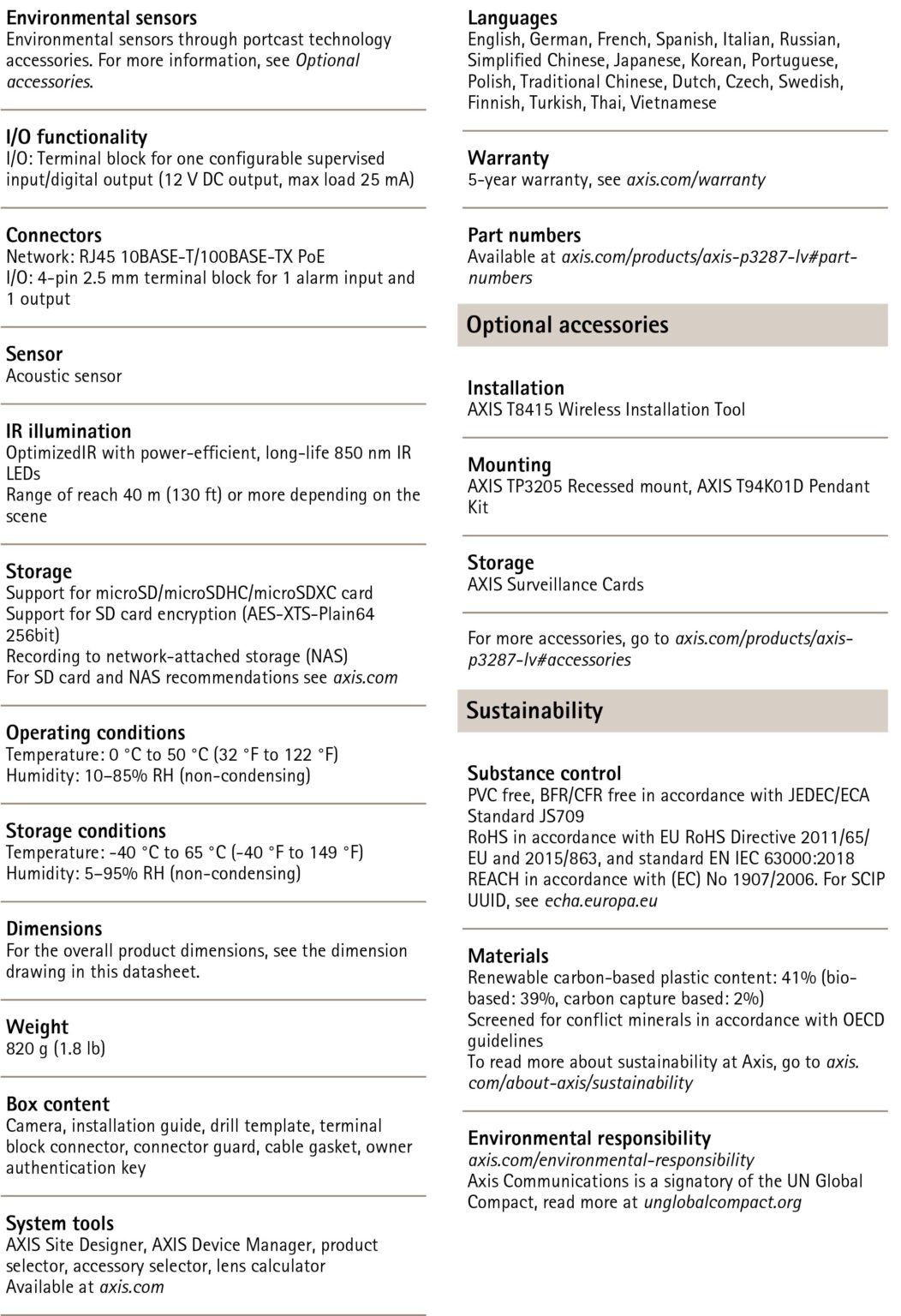 Environmental sensors
Environmental sensors through portcast technology accessories. For more information, see Optional accessories.

I/O functionality
I/O: Terminal block for one configurable supervised input/digital output (12 V DC output, max load 25 mA)

Connectors
Network: RJ45 10BASE-T/100BASE-TX PoE
I/O: 4-pin 2.5 mm terminal block for 1 alarm input and 1 output

Sensor
Acoustic sensor

IR illumination
OptimizedIR with power-efficient, long-life 850 nm IR LEDs
Range of reach 40 m (130 ft) or more depending on the scene

Storage
Support for microSD/microSDHC/microSDXC card
Support for SD card encryption (AES-XTS-Plain64 256bit)
Recording to network-attached storage (NAS)
For SD card and NAS recommendations see axis.com

Operating conditions
Temperature: 0 °C to 50 °C (32 °F to 122 °F)
Humidity: 10–85% RH (non-condensing)

Storage conditions
Temperature: -40 °C to 65 °C (-40 °F to 149 °F)
Humidity: 5–95% RH (non-condensing)

Dimensions
For the overall product dimensions, see the dimension drawing in this datasheet.

Weight
820 g (1.8 lb)

Box content
Camera, installation guide, drill template, terminal block connector, connector guard, cable gasket, owner authentication key

System tools
AXIS Site Designer, AXIS Device Manager, product selector, accessory selector, lens calculator
Available at axis.com

Languages
English, German, French, Spanish, Italian, Russian, Simplified Chinese, Japanese, Korean, Portuguese, Polish, Traditional Chinese, Dutch, Czech, Swedish, Finnish, Turkish, Thai, Vietnamese

Warranty
5-year warranty, see axis.com/warranty

Part numbers
Available at axis.com/products/axis-p3287-lv#part-numbers

Optional accessories

Installation
AXIS T8415 Wireless Installation Tool

Mounting
AXIS TP3205 Recessed mount, AXIS T94K01D Pendant Kit

Storage
AXIS Surveillance Cards

For more accessories, go to axis.com/products/axis-p3287-lv#accessories

Sustainability

Substance control
PVC free, BFR/CFR free in accordance with JEDEC/ECA Standard JS709
RoHS in accordance with EU RoHS Directive 2011/65/EU and 2015/863, and standard EN IEC 63000:2018
REACH in accordance with (EC) No 1907/2006. For SCIP UUID, see echa.europa.eu

Materials
Renewable carbon-based plastic content: 41% (bio-based: 39%, carbon capture based: 2%)
Screened for conflict minerals in accordance with OECD guidelines
To read more about sustainability at Axis, go to axis.com/about-axis/sustainability

Environmental responsibility
axis.com/environmental-responsibility
Axis Communications is a signatory of the UN Global Compact, read more at unglobalcompact.org